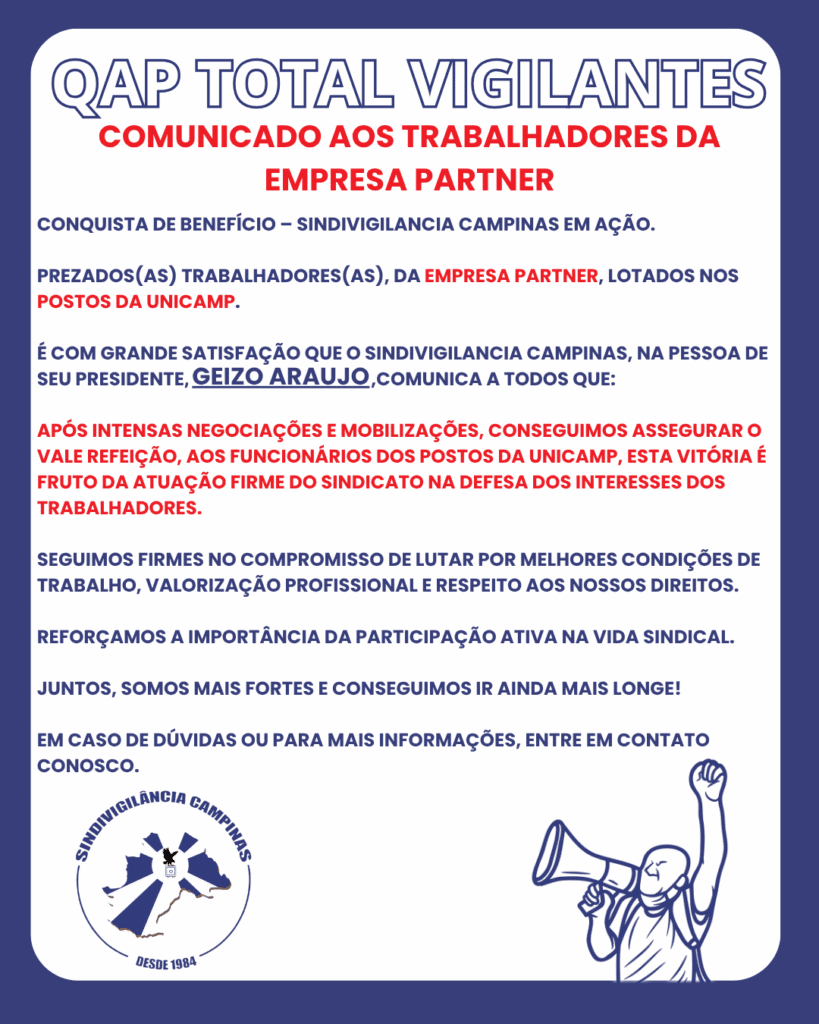 QAP TOTAL VIGILANTES

COMUNICADO AOS TRABALHADORES DA EMPRESA PARTNER

CONQUISTA DE BENEFÍCIO – SINDIVIGILANCIA CAMPINAS EM AÇÃO.

PREZADOS(AS) TRABALHADORES(AS), DA EMPRESA PARTNER, LOTADOS NOS POSTOS DA UNICAMP.

É COM GRANDE SATISFAÇÃO QUE O SINDIVIGILANCIA CAMPINAS, NA PESSOA DE SEU PRESIDENTE, GEIZO ARAUJO,COMUNICA A TODOS QUE:

APÓS INTENSAS NEGOCIAÇÕES E MOBILIZAÇÕES, CONSEGUIMOS ASSEGURAR O VALE REFEIÇÃO, AOS FUNCIONÁRIOS DOS POSTOS DA UNICAMP, ESTA VITÓRIA É FRUTO DA ATUAÇÃO FIRME DO SINDICATO NA DEFESA DOS INTERESSES DOS TRABALHADORES.

SEGUIMOS FIRMES NO COMPROMISSO DE LUTAR POR MELHORES CONDIÇÕES DE TRABALHO, VALORIZAÇÃO PROFISSIONAL E RESPEITO AOS NOSSOS DIREITOS.

REFORÇAMOS A IMPORTÂNCIA DA PARTICIPAÇÃO ATIVA NA VIDA SINDICAL.

JUNTOS, SOMOS MAIS FORTES E CONSEGUIMOS IR AINDA MAIS LONGE!

EM CASO DE DÚVIDAS OU PARA MAIS INFORMAÇÕES, ENTRE EM CONTATO CONOSCO.

SINDIVIGILÂNCIA CAMPINAS
DESDE 1984